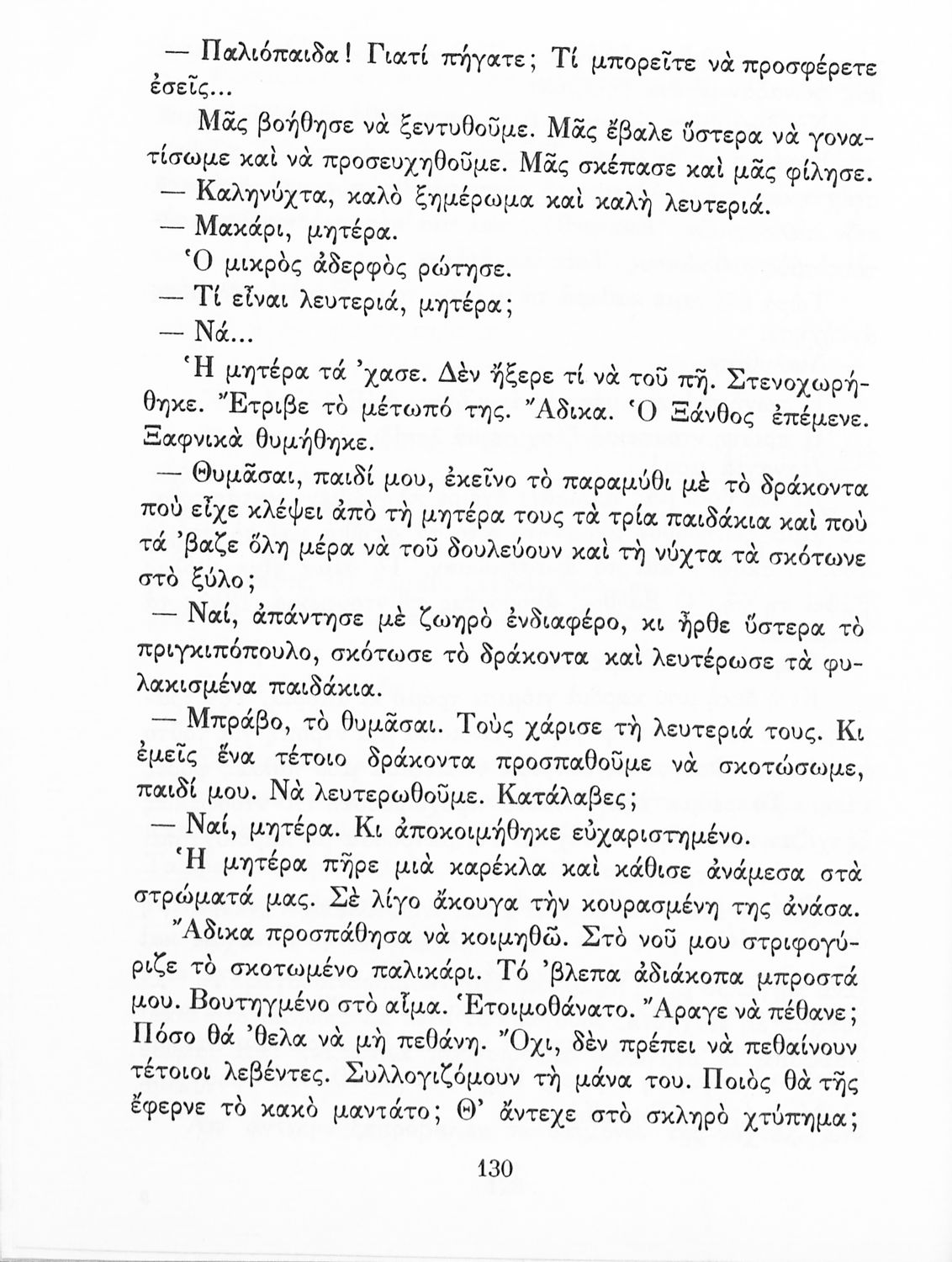 — Παλιόπαιδα! Γιατί πήγατε; Τί μπορεῖτε νὰ προσφέρετε ἐσεῖς...

Μᾶς βοήθησε νὰ ξεντυθοῦμε. Μᾶς ἔβαλε ὕστερα νὰ γονατίσωμε καὶ νὰ προσευχηθοῦμε. Μᾶς σκέπασε καὶ μᾶς φίλησε.

— Καληνύχτα, καλὸ ξημέρωμα καὶ καλὴ λευτεριά.

— Μακάρι, μητέρα.

Ὁ μικρὸς ἀδερφὸς ρώτησε.

— Τί εἶναι λευτεριά, μητέρα;

— Νά...

Ἡ μητέρα τά 'χασε. Δὲν ἤξερε τί νὰ τοῦ πῆ. Στενοχωρήθηκε. Ἔτριβε τὸ μέτωπό της. Ἄδικα. Ὁ Ξάνθος ἐπέμενε. Ξαφνικὰ θυμήθηκε.

— Θυμᾶσαι, παιδί μου, ἐκεῖνο τὸ παραμύθι μὲ τὸ δράκοντα ποὺ εἶχε κλέψει ἀπὸ τὴ μητέρα τους τὰ τρία παιδάκια καὶ ποὺ τά 'βαζε ὅλη μέρα νὰ τοῦ δουλεύουν καὶ τὴ νύχτα τὰ σκότωνε στὸ ξύλο;

— Ναί, ἀπάντησε μὲ ζωηρὸ ἐνδιαφέρο, κι ἦρθε ὕστερα τὸ πριγκιπόπουλο, σκότωσε τὸ δράκοντα καὶ λευτέρωσε τὰ φυλακισμένα παιδάκια.

— Μπράβο, τὸ θυμᾶσαι. Τοὺς χάρισε τὴ λευτεριά τους. Κι ἐμεῖς ἕνα τέτοιο δράκοντα προσπαθοῦμε νὰ σκοτώσωμε, παιδί μου. Νὰ λευτερωθοῦμε. Κατάλαβες;

— Ναί, μητέρα. Κι ἀποκοιμήθηκε εὐχαριστημένο.

Ἡ μητέρα πῆρε μιὰ καρέκλα καὶ κάθισε ἀνάμεσα στὰ στρώματά μας. Σὲ λίγο ἄκουγα τὴν κουρασμένη της ἀνάσα.

Ἄδικα προσπάθησα νὰ κοιμηθῶ. Στὸ νοῦ μου στριφογύριζε τὸ σκοτωμένο παλικάρι. Τό 'βλεπα ἀδιάκοπα μπροστά μου. Βουτηγμένο στὸ αἷμα. Ἑτοιμοθάνατο. Ἄραγε νὰ πέθανε; Πόσο θά 'θελα νὰ μὴ πεθάνη. Ὄχι, δὲν πρέπει νὰ πεθαίνουν τέτοιοι λεβέντες. Συλλογιζόμουν τὴ μάνα του. Ποιὸς θὰ τῆς ἔφερνε τὸ κακὸ μαντάτο; Θ' ἄντεχε στὸ σκληρὸ χτύπημα;

130